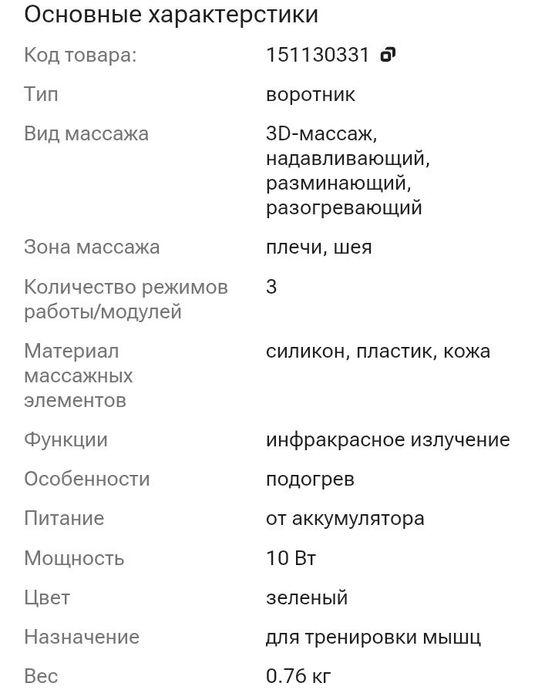 Основные характерстики

| | |
|---|---|
| Код товара: | 151130331 |
| Тип | воротник |
| Вид массажа | 3D-массаж, надавливающий, разминающий, разогревающий |
| Зона массажа | плечи, шея |
| Количество режимов работы/модулей | 3 |
| Материал массажных элементов | силикон, пластик, кожа |
| Функции | инфракрасное излучение |
| Особенности | подогрев |
| Питание | от аккумулятора |
| Мощность | 10 Вт |
| Цвет | зеленый |
| Назначение | для тренировки мышц |
| Вес | 0.76 кг |